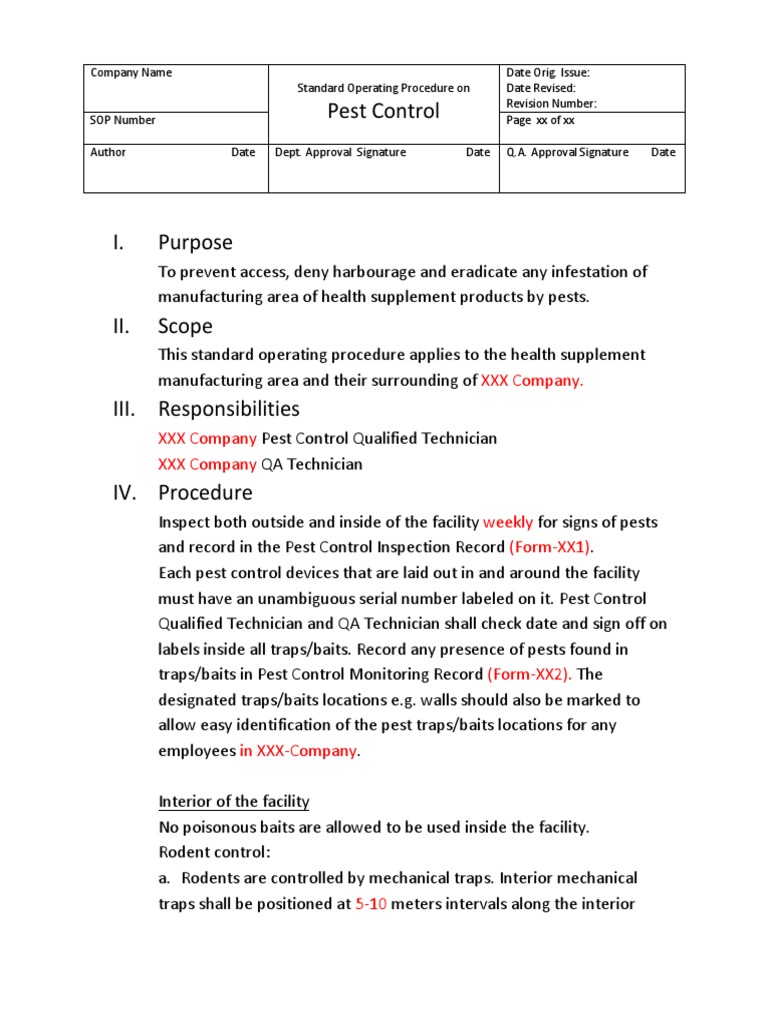 | Company Name | Standard Operating Procedure on Pest Control | Date Orig. Issue: Date Revised: Revision Number: |
|---|---|---|
| SOP Number | | Page xx of xx |
| Author Date | Dept. Approval Signature Date | Q.A. Approval Signature Date |

I. Purpose

To prevent access, deny harbourage and eradicate any infestation of manufacturing area of health supplement products by pests.

II. Scope

This standard operating procedure applies to the health supplement manufacturing area and their surrounding of XXX Company.

III. Responsibilities

XXX Company Pest Control Qualified Technician
XXX Company QA Technician

IV. Procedure

Inspect both outside and inside of the facility weekly for signs of pests and record in the Pest Control Inspection Record (Form-XX1).
Each pest control devices that are laid out in and around the facility must have an unambiguous serial number labeled on it. Pest Control Qualified Technician and QA Technician shall check date and sign off on labels inside all traps/baits. Record any presence of pests found in traps/baits in Pest Control Monitoring Record (Form-XX2). The designated traps/baits locations e.g. walls should also be marked to allow easy identification of the pest traps/baits locations for any employees in XXX-Company.

Interior of the facility
No poisonous baits are allowed to be used inside the facility.
Rodent control:
a. Rodents are controlled by mechanical traps. Interior mechanical traps shall be positioned at 5-10 meters intervals along the interior